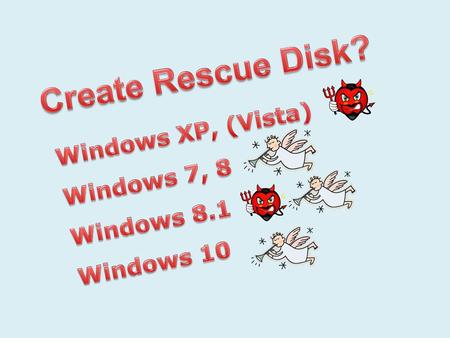 Create Rescue Disk?

Windows XP, (Vista)

Windows 7, 8

Windows 8.1

Windows 10